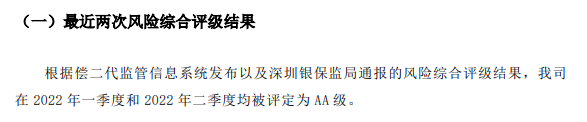 （一）最近两次风险综合评级结果

根据偿二代监管信息系统发布以及深圳银保监局通报的风险综合评级结果，我司在 2022 年一季度和 2022 年二季度均被评定为 AA 级。